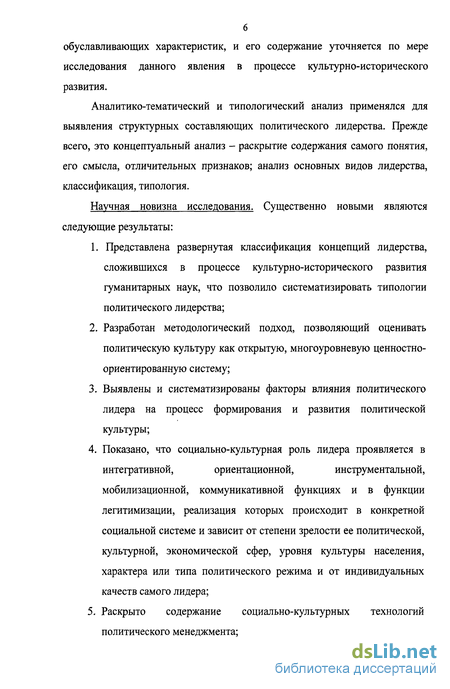 6

обуславливающих характеристик, и его содержание уточняется по мере исследования данного явления в процессе культурно-исторического развития.

Аналитико-тематический и типологический анализ применялся для выявления структурных составляющих политического лидерства. Прежде всего, это концептуальный анализ – раскрытие содержания самого понятия, его смысла, отличительных признаков; анализ основных видов лидерства, классификация, типология.

Научная новизна исследования. Существенно новыми являются следующие результаты:

1. Представлена развернутая классификация концепций лидерства, сложившихся в процессе культурно-исторического развития гуманитарных наук, что позволило систематизировать типологии политического лидерства;

2. Разработан методологический подход, позволяющий оценивать политическую культуру как открытую, многоуровневую ценностно-ориентированную систему;

3. Выявлены и систематизированы факторы влияния политического лидера на процесс формирования и развития политической культуры;

4. Показано, что социально-культурная роль лидера проявляется в интегративной, ориентационной, инструментальной, мобилизационной, коммуникативной функциях и в функции легитимизации, реализация которых происходит в конкретной социальной системе и зависит от степени зрелости ее политической, культурной, экономической сфер, уровня культуры населения, характера или типа политического режима и от индивидуальных качеств самого лидера;

5. Раскрыто содержание социально-культурных технологий политического менеджмента;

dsLib.net
библиотека диссертаций